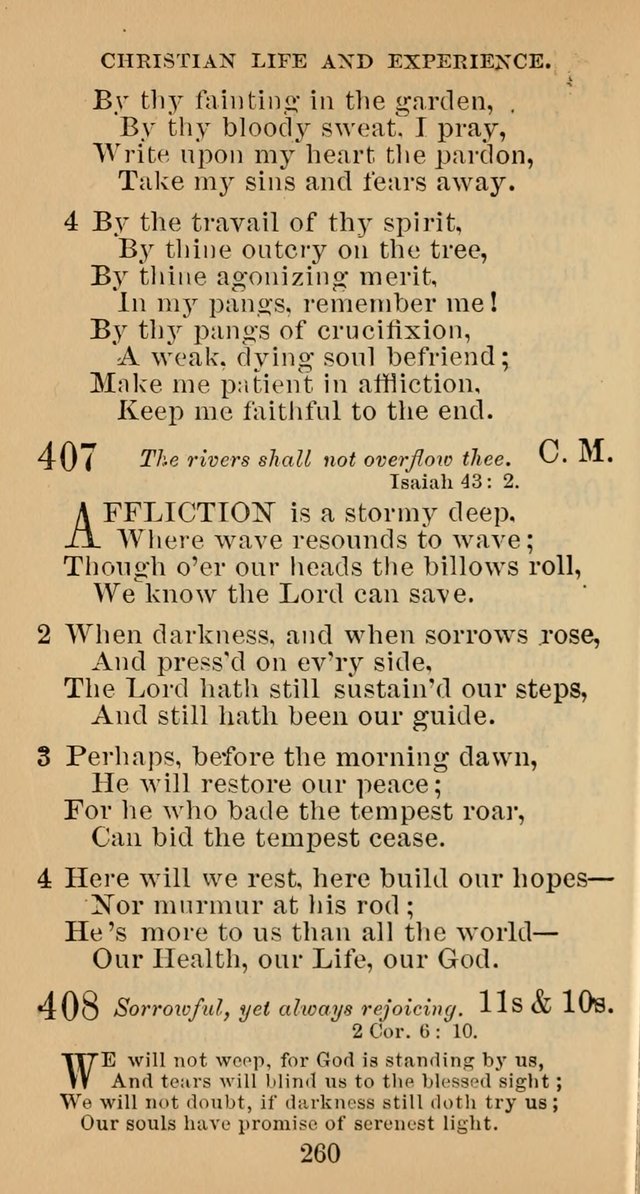 CHRISTIAN LIFE AND EXPERIENCE.

By thy fainting in the garden,
By thy bloody sweat, I pray,
Write upon my heart the pardon,
Take my sins and fears away.

4 By the travail of thy spirit,
By thine outcry on the tree,
By thine agonizing merit,
In my pangs, remember me!
By thy pangs of crucifixion,
A weak, dying soul befriend;
Make me patient in affliction,
Keep me faithful to the end.

407 The rivers shall not overflow thee. C. M.
Isaiah 43: 2.

AFFLICTION is a stormy deep,
Where wave resounds to wave;
Though o'er our heads the billows roll,
We know the Lord can save.

2 When darkness, and when sorrows rose,
And press'd on ev'ry side,
The Lord hath still sustain'd our steps,
And still hath been our guide.

3 Perhaps, before the morning dawn,
He will restore our peace;
For he who bade the tempest roar,
Can bid the tempest cease.

4 Here will we rest, here build our hopes—
Nor murmur at his rod;
He's more to us than all the world—
Our Health, our Life, our God.

408 Sorrowful, yet always rejoicing. 11s & 10s.
2 Cor. 6: 10.

WE will not weep, for God is standing by us,
And tears will blind us to the blessed sight;
We will not doubt, if darkness still doth try us;
Our souls have promise of serenest light.

260